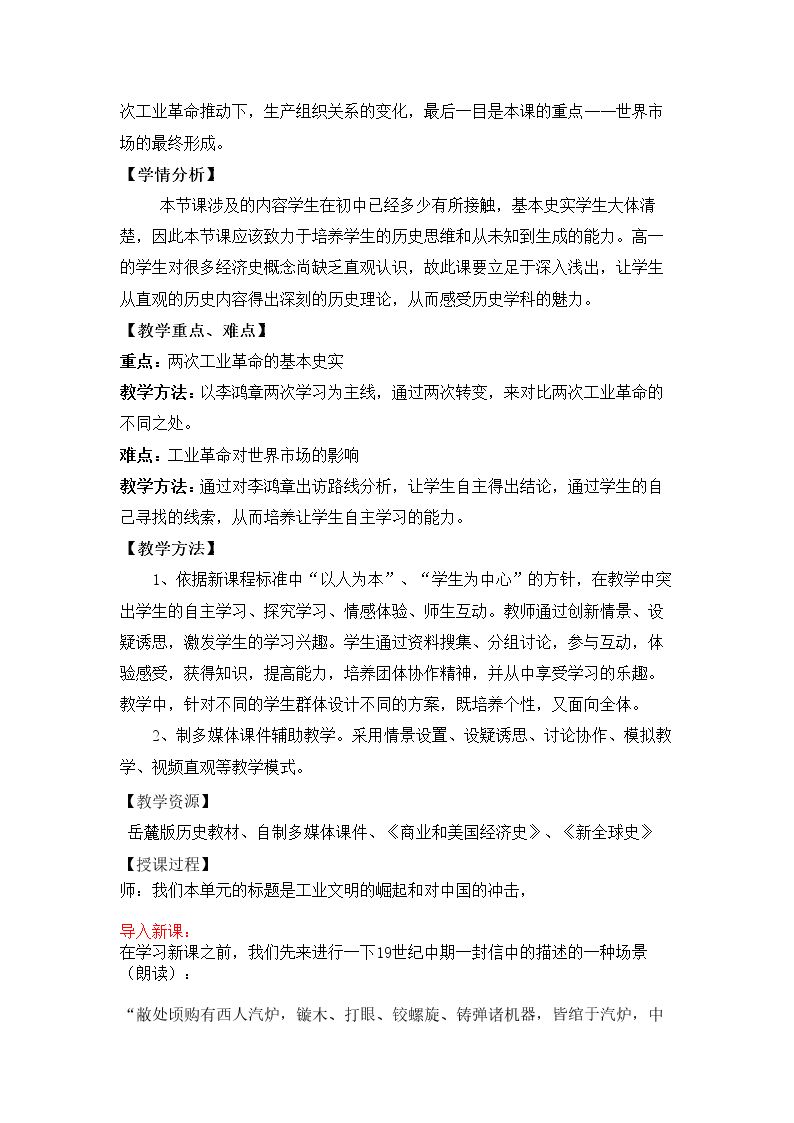 次工业革命推动下，生产组织关系的变化，最后一目是本课的重点——世界市场的最终形成。

【学情分析】

本节课涉及的内容学生在初中已经多少有所接触，基本史实学生大体清楚，因此本节课应该致力于培养学生的历史思维和从未知到生成的能力。高一的学生对很多经济史概念尚缺乏直观认识，故此课要立足于深入浅出，让学生从直观的历史内容得出深刻的历史理论，从而感受历史学科的魅力。

【教学重点、难点】

重点：两次工业革命的基本史实

教学方法：以李鸿章两次学习为主线，通过两次转变，来对比两次工业革命的不同之处。

难点：工业革命对世界市场的影响

教学方法：通过对李鸿章出访路线分析，让学生自主得出结论，通过学生的自己寻找的线索，从而培养让学生自主学习的能力。

【教学方法】

1、依据新课程标准中“以人为本”、“学生为中心”的方针，在教学中突出学生的自主学习、探究学习、情感体验、师生互动。教师通过创新情景、设疑诱思，激发学生的学习兴趣。学生通过资料搜集、分组讨论，参与互动，体验感受，获得知识，提高能力，培养团体协作精神，并从中享受学习的乐趣。教学中，针对不同的学生群体设计不同的方案，既培养个性，又面向全体。

2、制多媒体课件辅助教学。采用情景设置、设疑诱思、讨论协作、模拟教学、视频直观等教学模式。

【教学资源】

岳麓版历史教材、自制多媒体课件、《商业和美国经济史》、《新全球史》

【授课过程】

师：我们本单元的标题是工业文明的崛起和对中国的冲击，

导入新课：

在学习新课之前，我们先来进行一下19世纪中期一封信中的描述的一种场景（朗读）：

“敝处顷购有西人汽炉，镟木、打眼、铰螺旋、铸弹诸机器，皆绾于汽炉，中